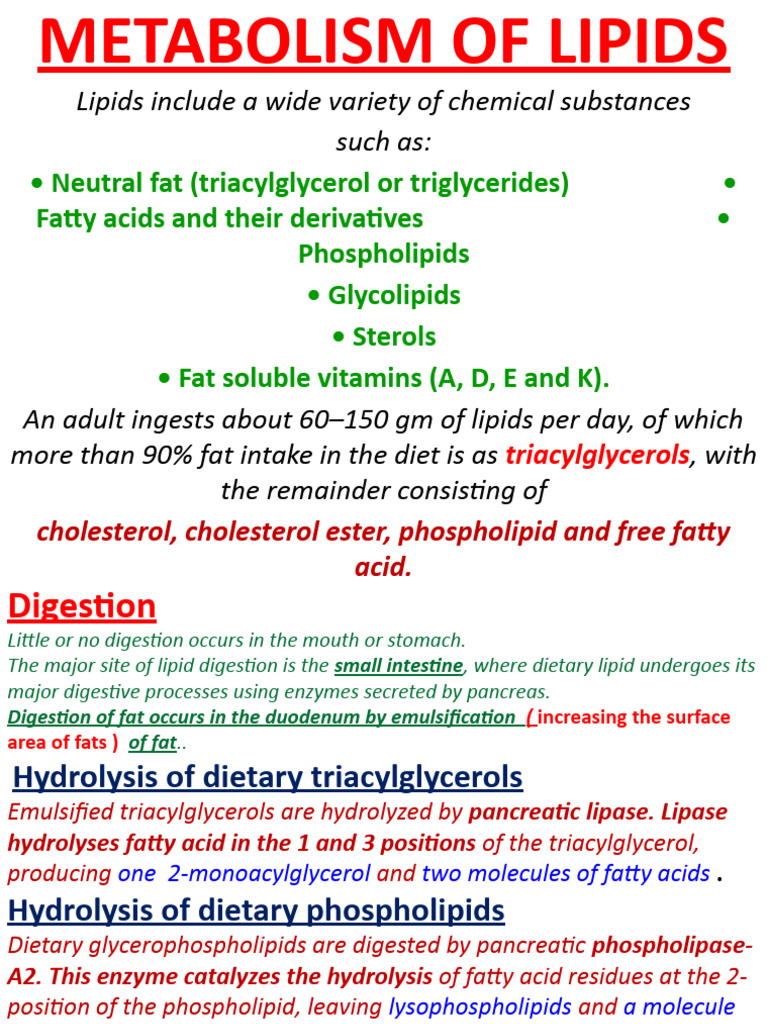 METABOLISM OF LIPIDS

Lipids include a wide variety of chemical substances such as:

• Neutral fat (triacylglycerol or triglycerides) • Fatty acids and their derivatives • Phospholipids

• Glycolipids

• Sterols

• Fat soluble vitamins (A, D, E and K).

An adult ingests about 60–150 gm of lipids per day, of which more than 90% fat intake in the diet is as triacylglycerols, with the remainder consisting of

cholesterol, cholesterol ester, phospholipid and free fatty acid.

Digestion

Little or no digestion occurs in the mouth or stomach.
The major site of lipid digestion is the small intestine, where dietary lipid undergoes its major digestive processes using enzymes secreted by pancreas.
Digestion of fat occurs in the duodenum by emulsification ( increasing the surface area of fats ) of fat..

Hydrolysis of dietary triacylglycerols

Emulsified triacylglycerols are hydrolyzed by pancreatic lipase. Lipase hydrolyses fatty acid in the 1 and 3 positions of the triacylglycerol, producing one 2-monoacylglycerol and two molecules of fatty acids .

Hydrolysis of dietary phospholipids

Dietary glycerophospholipids are digested by pancreatic phospholipase-A2. This enzyme catalyzes the hydrolysis of fatty acid residues at the 2-position of the phospholipid, leaving lysophospholipids and a molecule